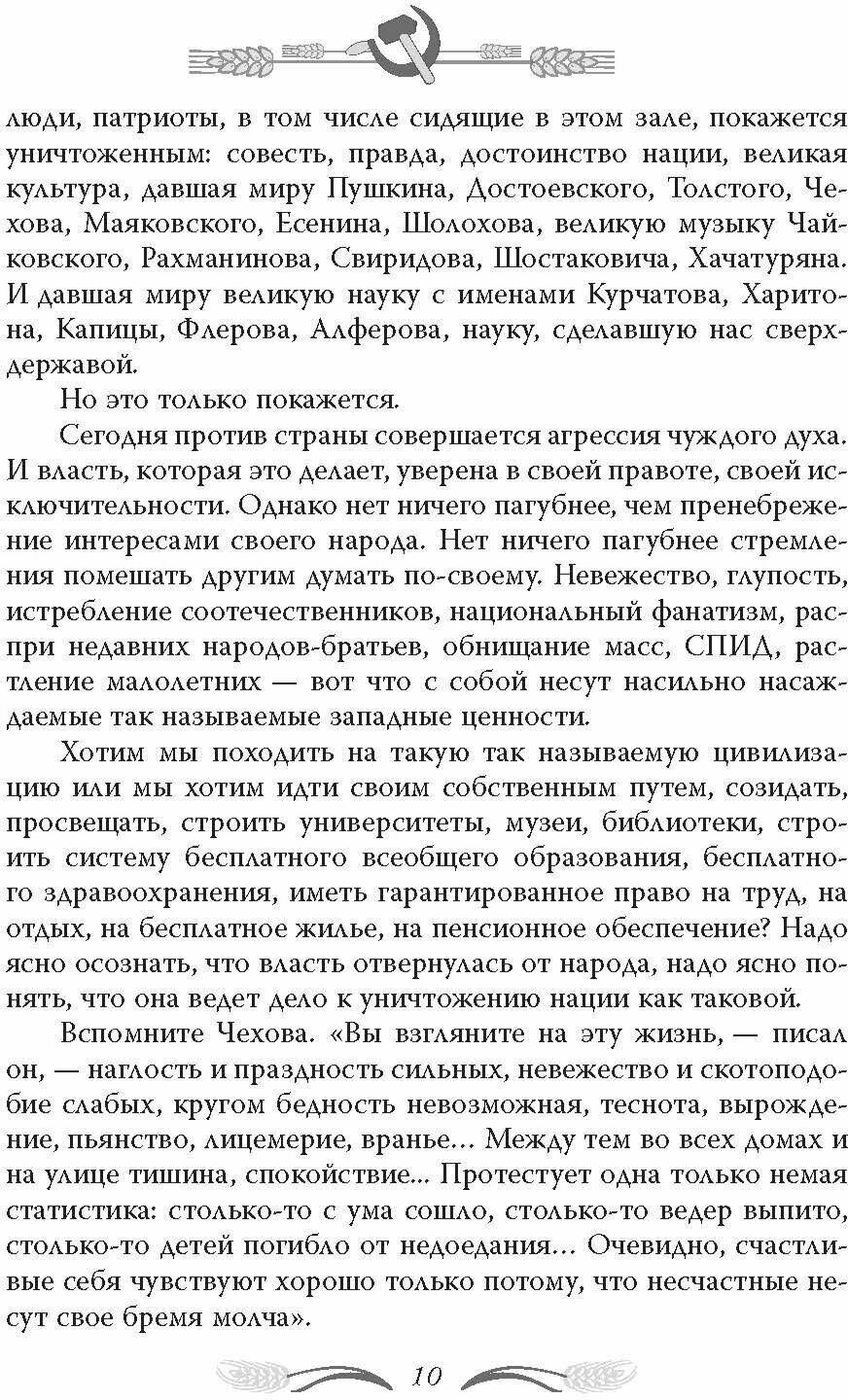 люди, патриоты, в том числе сидящие в этом зале, покажется уничтоженным: совесть, правда, достоинство нации, великая культура, давшая миру Пушкина, Достоевского, Толстого, Чехова, Маяковского, Есенина, Шолохова, великую музыку Чайковского, Рахманинова, Свиридова, Шостаковича, Хачатуряна. И давшая миру великую науку с именами Курчатова, Харитона, Капицы, Флерова, Алферова, науку, сделавшую нас сверхдержавой.

Но это только покажется.

Сегодня против страны совершается агрессия чуждого духа. И власть, которая это делает, уверена в своей правоте, своей исключительности. Однако нет ничего пагубнее, чем пренебрежение интересами своего народа. Нет ничего пагубнее стремления помешать другим думать по-своему. Невежество, глупость, истребление соотечественников, национальный фанатизм, распри недавних народов-братьев, обнищание масс, СПИД, растление малолетних — вот что с собой несут насильно насаждаемые так называемые западные ценности.

Хотим мы походить на такую так называемую цивилизацию или мы хотим идти своим собственным путем, созидать, просвещать, строить университеты, музеи, библиотеки, строить систему бесплатного всеобщего образования, бесплатного здравоохранения, иметь гарантированное право на труд, на отдых, на бесплатное жилье, на пенсионное обеспечение? Надо ясно осознать, что власть отвернулась от народа, надо ясно понять, что она ведет дело к уничтожению нации как таковой.

Вспомните Чехова. «Вы взгляните на эту жизнь, — писал он, — наглость и праздность сильных, невежество и скотоподобие слабых, кругом бедность невозможная, теснота, вырождение, пьянство, лицемерие, вранье… Между тем во всех домах и на улице тишина, спокойствие... Протестует одна только немая статистика: столько-то с ума сошло, столько-то ведер выпито, столько-то детей погибло от недоедания… Очевидно, счастливые себя чувствуют хорошо только потому, что несчастные несут свое бремя молча».

10